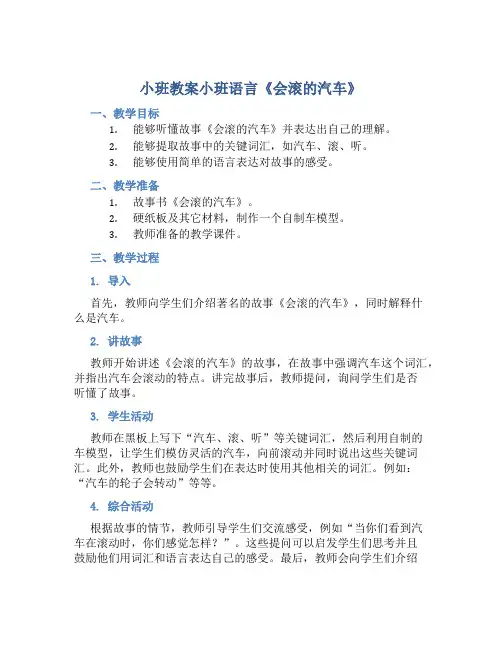 小班教案小班语言《会滚的汽车》

一、教学目标

1. 能够听懂故事《会滚的汽车》并表达出自己的理解。
2. 能够提取故事中的关键词汇，如汽车、滚、听。
3. 能够使用简单的语言表达对故事的感受。

二、教学准备

1. 故事书《会滚的汽车》。
2. 硬纸板及其它材料，制作一个自制车模型。
3. 教师准备的教学课件。

三、教学过程

1. 导入

首先，教师向学生们介绍著名的故事《会滚的汽车》，同时解释什么是汽车。

2. 讲故事

教师开始讲述《会滚的汽车》的故事，在故事中强调汽车这个词汇，并指出汽车会滚动的特点。讲完故事后，教师提问，询问学生们是否听懂了故事。

3. 学生活动

教师在黑板上写下“汽车、滚、听”等关键词汇，然后利用自制的车模型，让学生们模仿灵活的汽车，向前滚动并同时说出这些关键词汇。此外，教师也鼓励学生们在表达时使用其他相关的词汇。例如：“汽车的轮子会转动”等等。

4. 综合活动

根据故事的情节，教师引导学生们交流感受，例如“当你们看到汽车在滚动时，你们感觉怎样？”。这些提问可以启发学生们思考并且鼓励他们用词汇和语言表达自己的感受。最后，教师会向学生们介绍